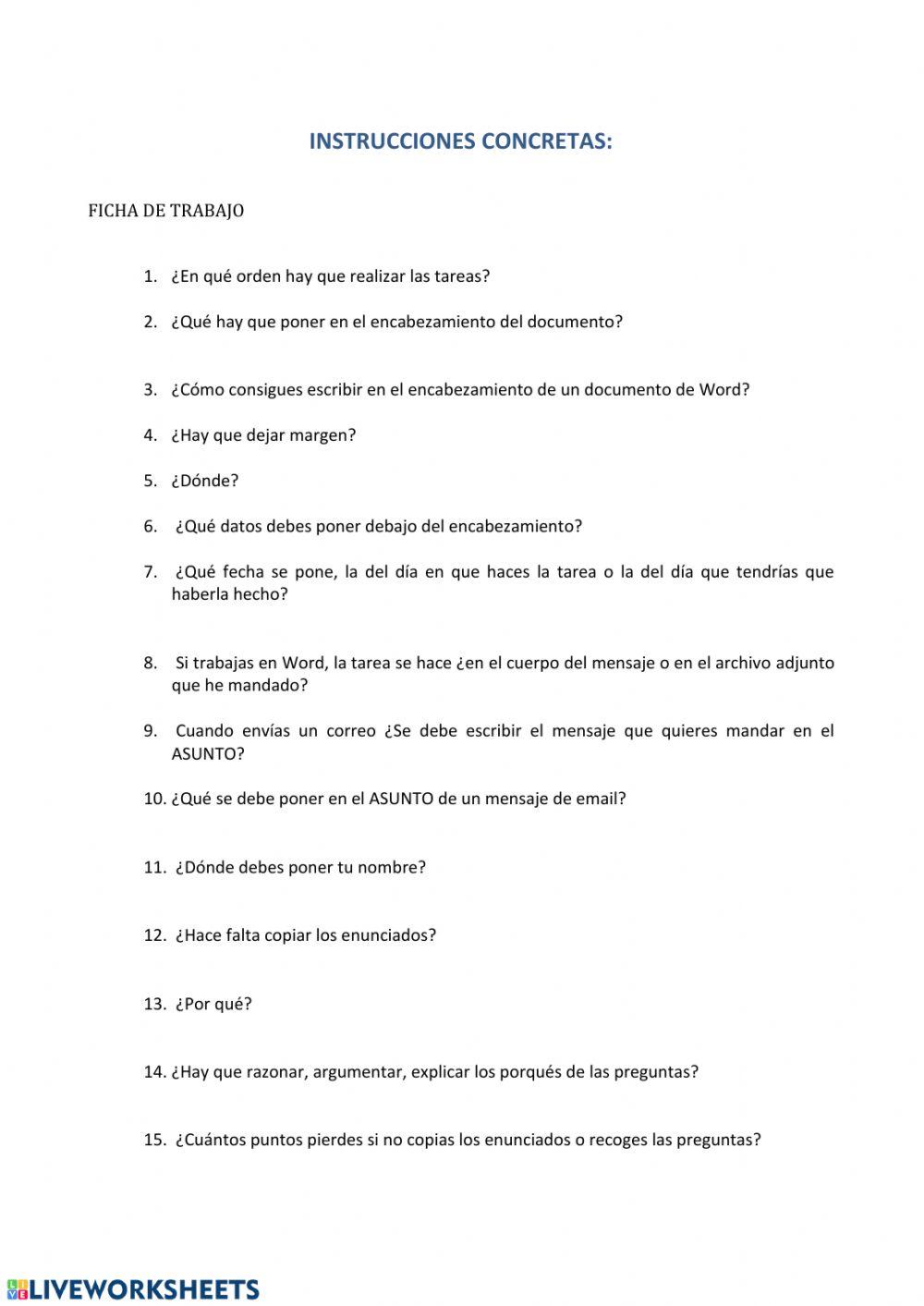 INSTRUCCIONES CONCRETAS:

FICHA DE TRABAJO

1. ¿En qué orden hay que realizar las tareas?

2. ¿Qué hay que poner en el encabezamiento del documento?

3. ¿Cómo consigues escribir en el encabezamiento de un documento de Word?

4. ¿Hay que dejar margen?

5. ¿Dónde?

6. ¿Qué datos debes poner debajo del encabezamiento?

7. ¿Qué fecha se pone, la del día en que haces la tarea o la del día que tendrías que haberla hecho?

8. Si trabajas en Word, la tarea se hace ¿en el cuerpo del mensaje o en el archivo adjunto que he mandado?

9. Cuando envías un correo ¿Se debe escribir el mensaje que quieres mandar en el ASUNTO?

10. ¿Qué se debe poner en el ASUNTO de un mensaje de email?

11. ¿Dónde debes poner tu nombre?

12. ¿Hace falta copiar los enunciados?

13. ¿Por qué?

14. ¿Hay que razonar, argumentar, explicar los porqués de las preguntas?

15. ¿Cuántos puntos pierdes si no copias los enunciados o recoges las preguntas?

LIVEWORKSHEETS